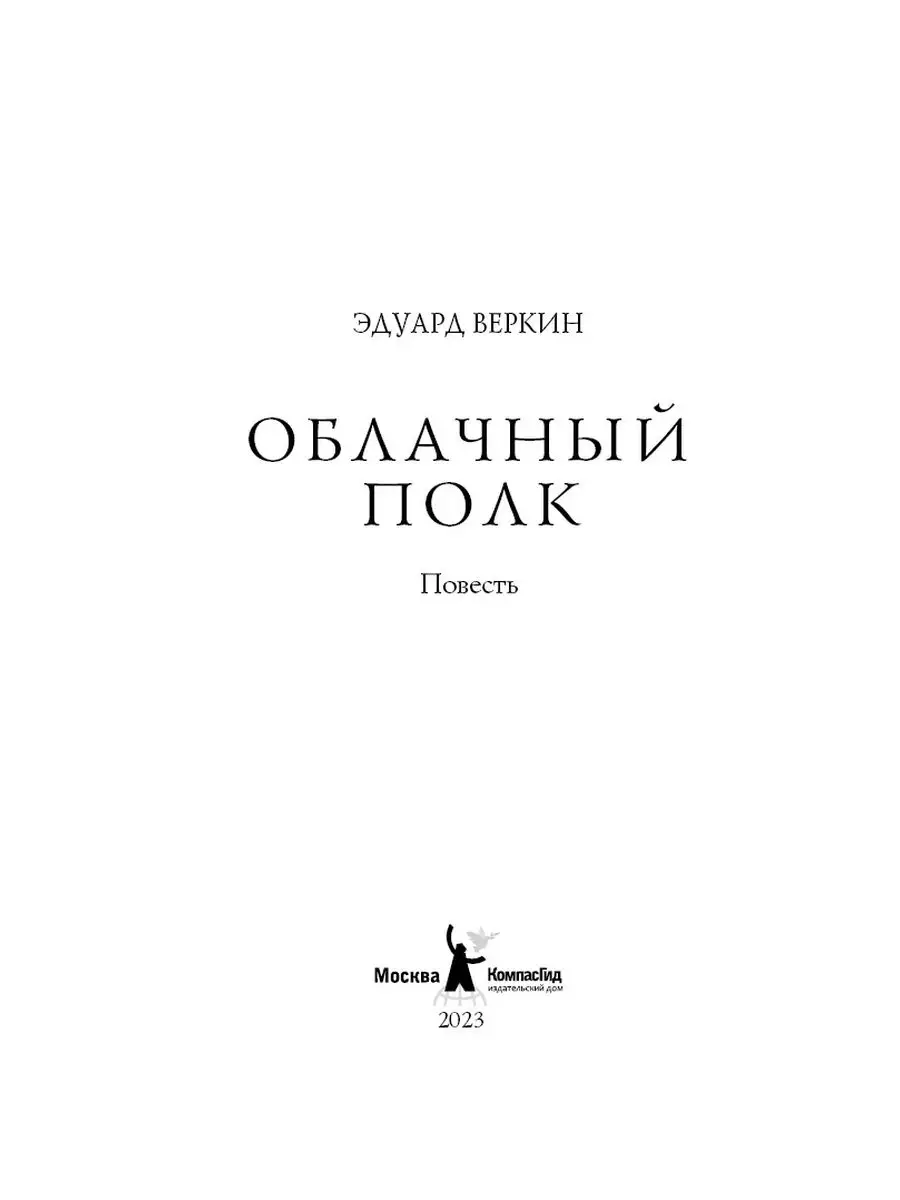 ЭДУАРД ВЕРКИН

ОБЛАЧНЫЙ ПОЛК

Повесть

Москва КомпасГид издательский дом
2023